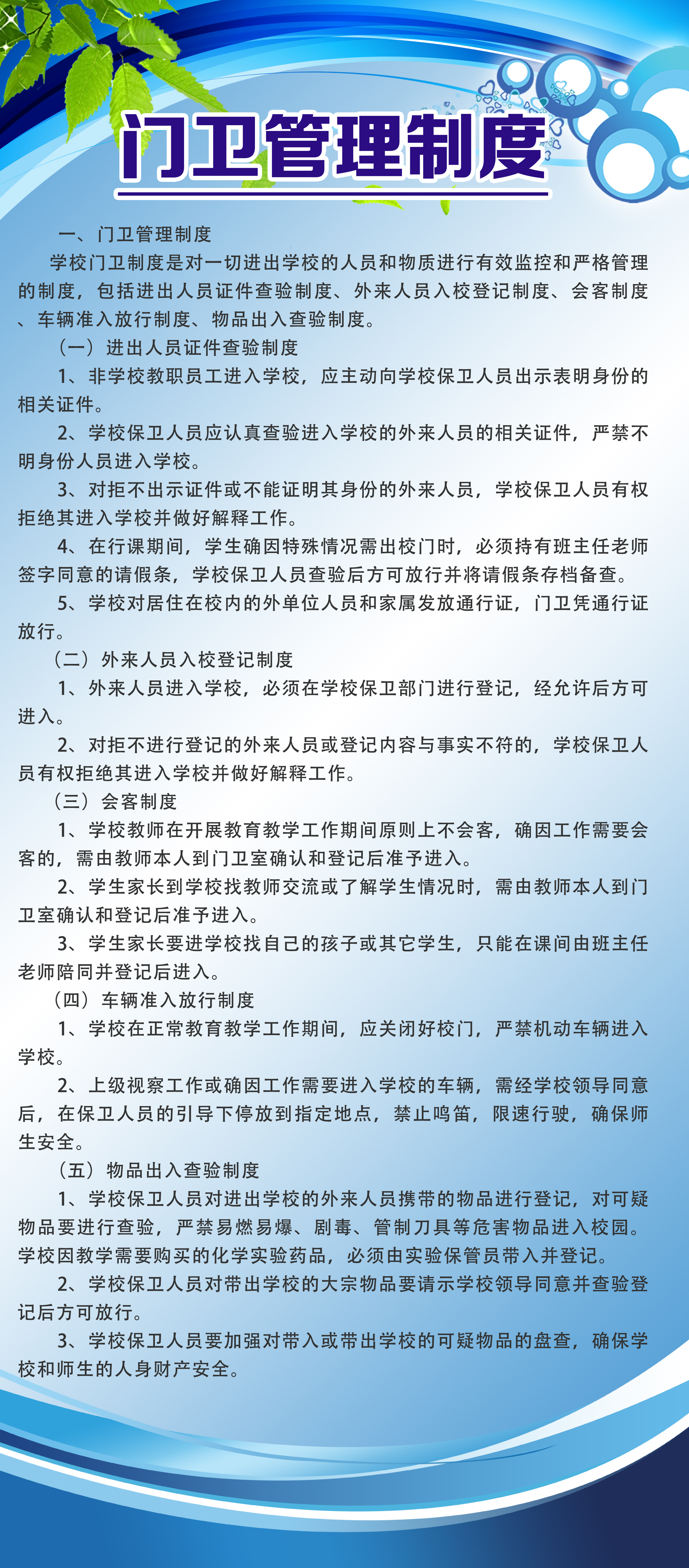 门卫管理制度

一、门卫管理制度

学校门卫制度是对一切进出学校的人员和物质进行有效监控和严格管理的制度，包括进出人员证件查验制度、外来人员入校登记制度、会客制度、车辆准入放行制度、物品出入查验制度。

（一）进出人员证件查验制度

1、非学校教职员工进入学校，应主动向学校保卫人员出示表明身份的相关证件。

2、学校保卫人员应认真查验进入学校的外来人员的相关证件，严禁不明身份人员进入学校。

3、对拒不出示证件或不能证明其身份的外来人员，学校保卫人员有权拒绝其进入学校并做好解释工作。

4、在行课期间，学生确因特殊情况需出校门时，必须持有班主任老师签字同意的请假条，学校保卫人员查验后方可放行并将请假条存档备查。

5、学校对居住在校内的外单位人员和家属发放通行证，门卫凭通行证放行。

（二）外来人员入校登记制度

1、外来人员进入学校，必须在学校保卫部门进行登记，经允许后方可进入。

2、对拒不进行登记的外来人员或登记内容与事实不符的，学校保卫人员有权拒绝其进入学校并做好解释工作。

（三）会客制度

1、学校教师在开展教育教学工作期间原则上不会客，确因工作需要会客的，需由教师本人到门卫室确认和登记后准予进入。

2、学生家长到学校找教师交流或了解学生情况时，需由教师本人到门卫室确认和登记后准予进入。

3、学生家长要进学校找自己的孩子或其它学生，只能在课间由班主任老师陪同并登记后进入。

（四）车辆准入放行制度

1、学校在正常教育教学工作期间，应关闭好校门，严禁机动车辆进入学校。

2、上级视察工作或确因工作需要进入学校的车辆，需经学校领导同意后，在保卫人员的引导下停放到指定地点，禁止鸣笛，限速行驶，确保师生安全。

（五）物品出入查验制度

1、学校保卫人员对进出学校的外来人员携带的物品进行登记，对可疑物品要进行查验，严禁易燃易爆、剧毒、管制刀具等危害物品进入校园。学校因教学需要购买的化学实验药品，必须由实验保管员带入并登记。

2、学校保卫人员对带出学校的大宗物品要请示学校领导同意并查验登记后方可放行。

3、学校保卫人员要加强对带入或带出学校的可疑物品的盘查，确保学校和师生的人身财产安全。